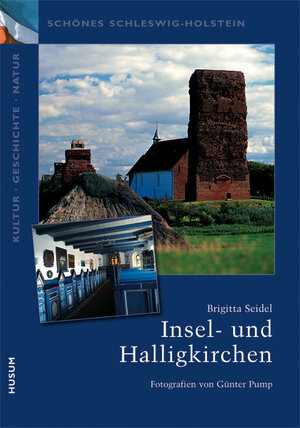 SCHÖNES SCHLESWIG-HOLSTEIN

KULTUR · GESCHICHTE · NATUR

Brigitta Seidel

Insel- und Halligkirchen

Fotografien von Günter Pump

HUSUM